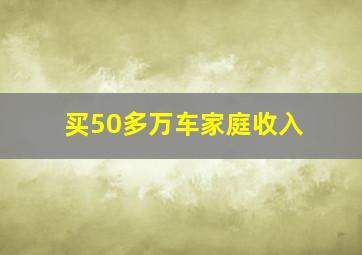 买50多万车家庭收入